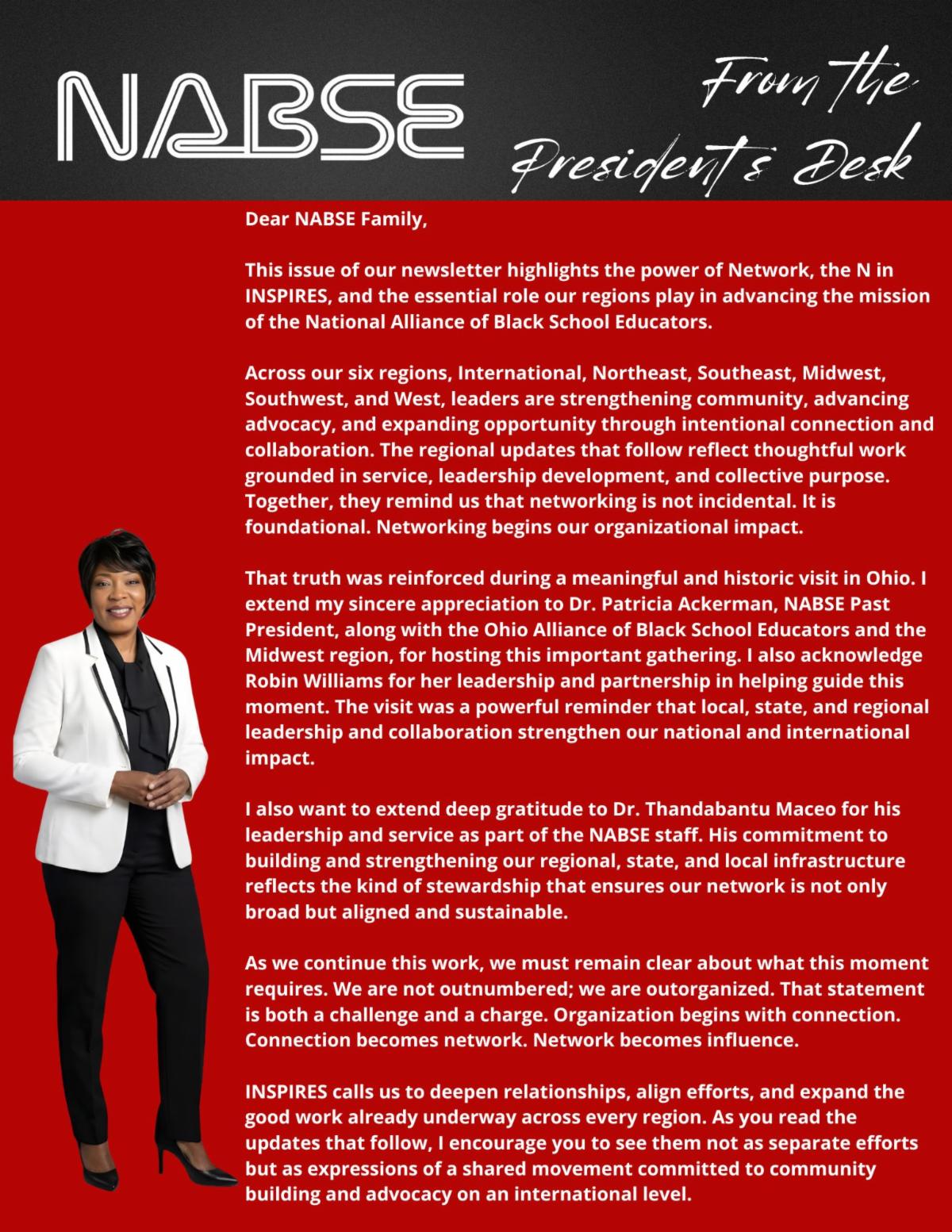 NABSE

From the President's Desk

Dear NABSE Family,

This issue of our newsletter highlights the power of Network, the N in INSPIRES, and the essential role our regions play in advancing the mission of the National Alliance of Black School Educators.

Across our six regions, International, Northeast, Southeast, Midwest, Southwest, and West, leaders are strengthening community, advancing advocacy, and expanding opportunity through intentional connection and collaboration. The regional updates that follow reflect thoughtful work grounded in service, leadership development, and collective purpose. Together, they remind us that networking is not incidental. It is foundational. Networking begins our organizational impact.

That truth was reinforced during a meaningful and historic visit in Ohio. I extend my sincere appreciation to Dr. Patricia Ackerman, NABSE Past President, along with the Ohio Alliance of Black School Educators and the Midwest region, for hosting this important gathering. I also acknowledge Robin Williams for her leadership and partnership in helping guide this moment. The visit was a powerful reminder that local, state, and regional leadership and collaboration strengthen our national and international impact.

I also want to extend deep gratitude to Dr. Thandabantu Maceo for his leadership and service as part of the NABSE staff. His commitment to building and strengthening our regional, state, and local infrastructure reflects the kind of stewardship that ensures our network is not only broad but aligned and sustainable.

As we continue this work, we must remain clear about what this moment requires. We are not outnumbered; we are outorganized. That statement is both a challenge and a charge. Organization begins with connection. Connection becomes network. Network becomes influence.

INSPIRES calls us to deepen relationships, align efforts, and expand the good work already underway across every region. As you read the updates that follow, I encourage you to see them not as separate efforts but as expressions of a shared movement committed to community building and advocacy on an international level.